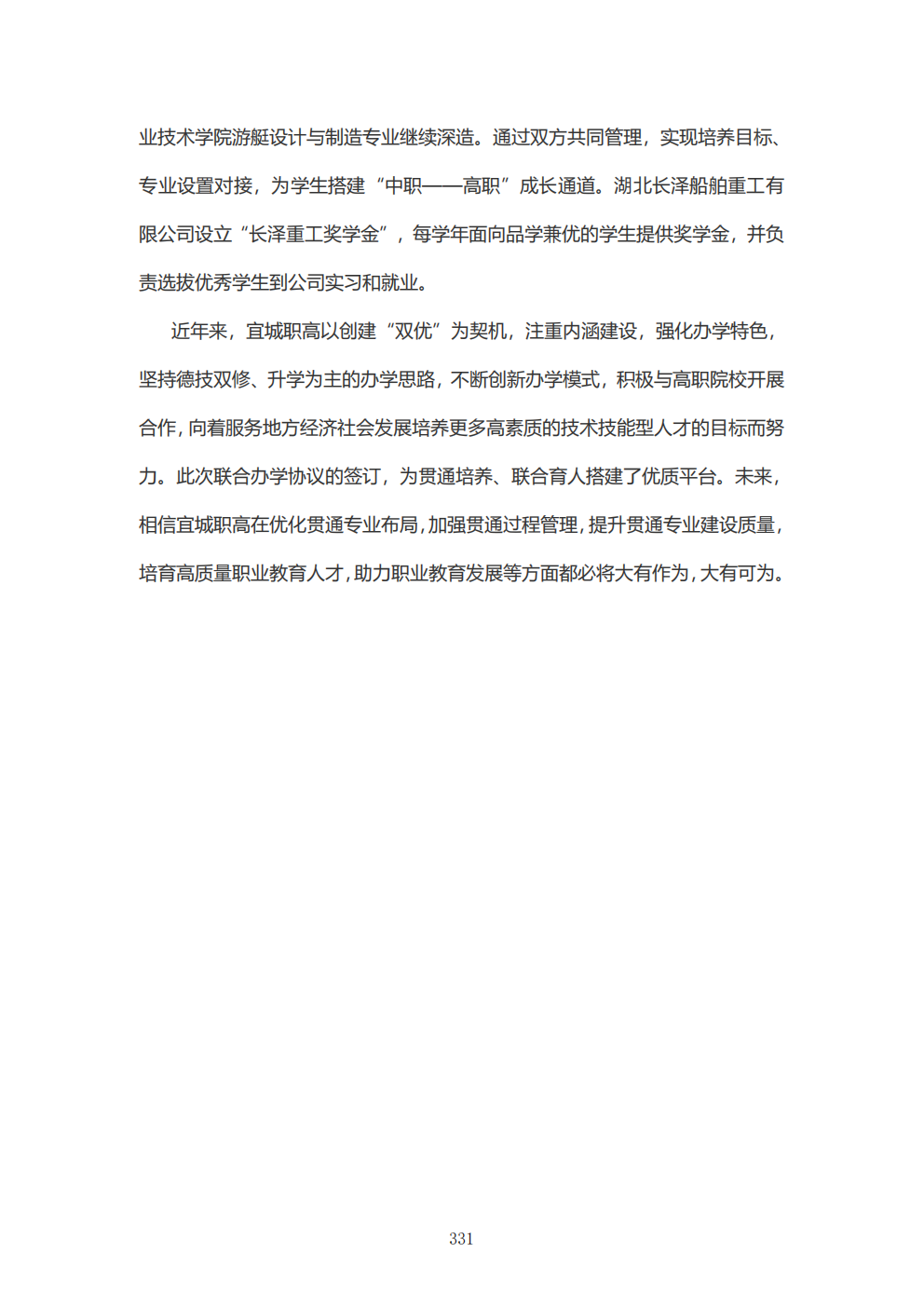 业技术学院游艇设计与制造专业继续深造。通过双方共同管理，实现培养目标、专业设置对接，为学生搭建“中职——高职”成长通道。湖北长泽船舶重工有限公司设立“长泽重工奖学金”，每学年面向品学兼优的学生提供奖学金，并负责选拔优秀学生到公司实习和就业。

近年来，宜城职高以创建“双优”为契机，注重内涵建设，强化办学特色，坚持德技双修、升学为主的办学思路，不断创新办学模式，积极与高职院校开展合作，向着服务地方经济社会发展培养更多高素质的技术技能型人才的目标而努力。此次联合办学协议的签订，为贯通培养、联合育人搭建了优质平台。未来，相信宜城职高在优化贯通专业布局，加强贯通过程管理，提升贯通专业建设质量，培育高质量职业教育人才，助力职业教育发展等方面都必将大有作为，大有可为。

331